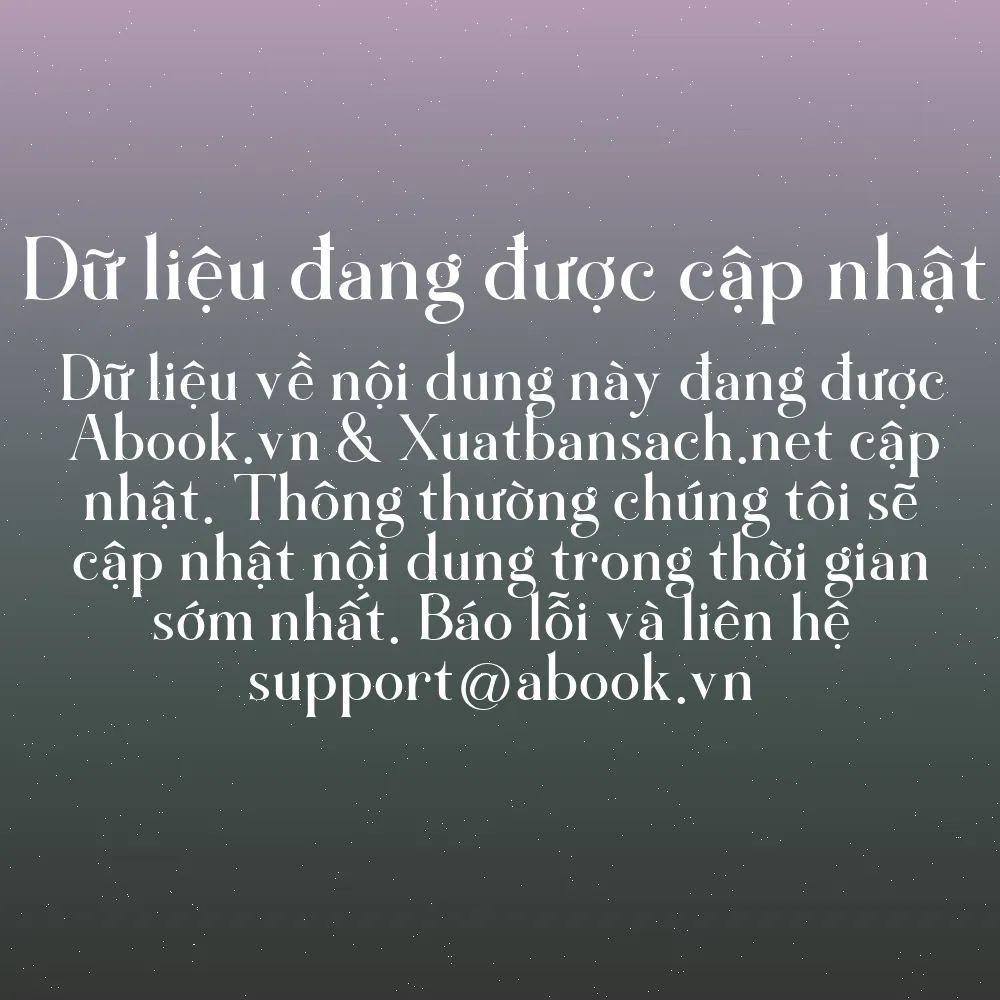 Dữ liệu đang được cập nhật

Dữ liệu về nội dung này đang được Abook.vn & Xuatbansach.net cập nhật. Thông thường chúng tôi sẽ cập nhật nội dung trong thời gian sớm nhất. Báo lỗi và liên hệ support@abook.vn